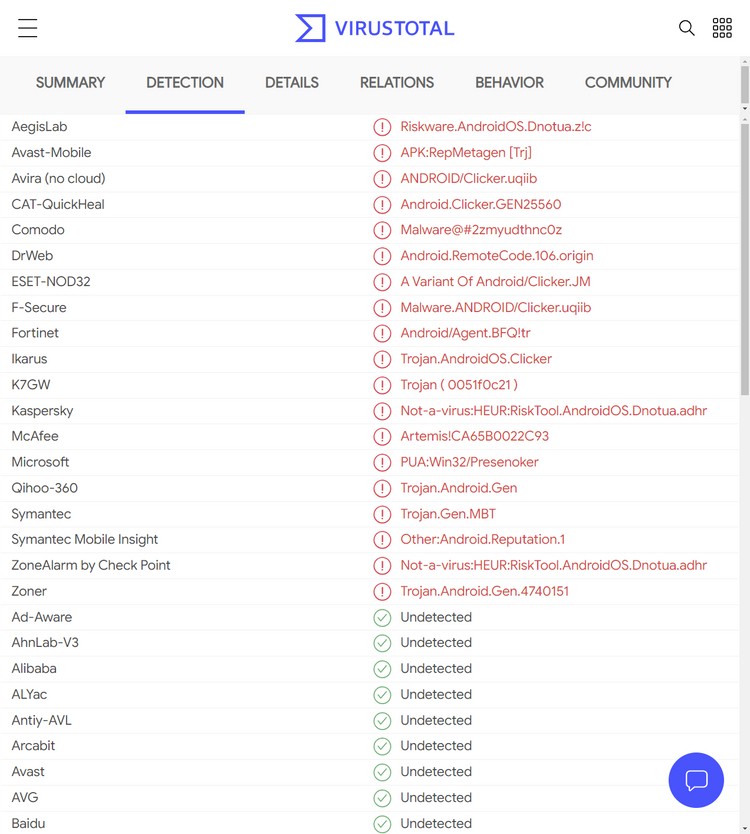 VIRUSTOTAL

SUMMARY DETECTION DETAILS RELATIONS BEHAVIOR COMMUNITY

| | |
|---|---|
| AegisLab | Riskware.AndroidOS.Dnotua.z!c |
| Avast-Mobile | APK:RepMetagen [Trj] |
| Avira (no cloud) | ANDROID/Clicker.uqiib |
| CAT-QuickHeal | Android.Clicker.GEN25560 |
| Comodo | Malware@#2zmyudthnc0z |
| DrWeb | Android.RemoteCode.106.origin |
| ESET-NOD32 | A Variant Of Android/Clicker.JM |
| F-Secure | Malware.ANDROID/Clicker.uqiib |
| Fortinet | Android/Agent.BFQ!tr |
| Ikarus | Trojan.AndroidOS.Clicker |
| K7GW | Trojan ( 0051f0c21 ) |
| Kaspersky | Not-a-virus:HEUR:RiskTool.AndroidOS.Dnotua.adhr |
| McAfee | Artemis!CA65B0022C93 |
| Microsoft | PUA:Win32/Presenoker |
| Qihoo-360 | Trojan.Android.Gen |
| Symantec | Trojan.Gen.MBT |
| Symantec Mobile Insight | Other:Android.Reputation.1 |
| ZoneAlarm by Check Point | Not-a-virus:HEUR:RiskTool.AndroidOS.Dnotua.adhr |
| Zoner | Trojan.Android.Gen.4740151 |
| Ad-Aware | Undetected |
| AhnLab-V3 | Undetected |
| Alibaba | Undetected |
| ALYac | Undetected |
| Antiy-AVL | Undetected |
| Arcabit | Undetected |
| Avast | Undetected |
| AVG | Undetected |
| Baidu | Undetected |